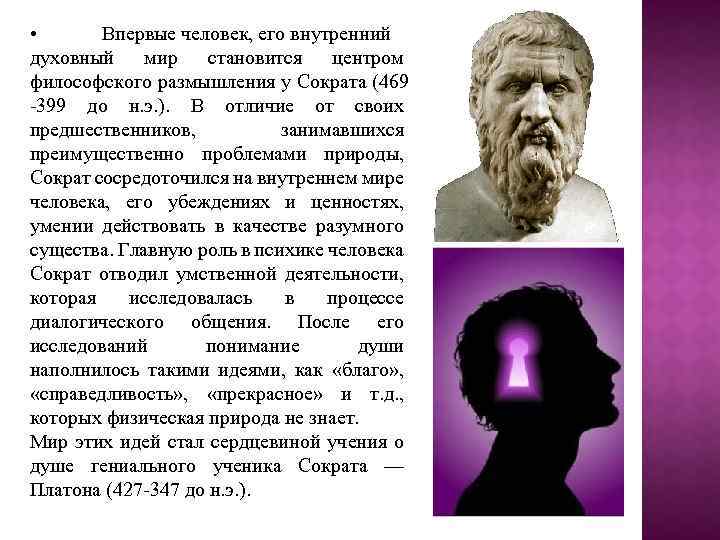 • Впервые человек, его внутренний духовный мир становится центром философского размышления у Сократа (469 -399 до н.э.). В отличие от своих предшественников, занимавшихся преимущественно проблемами природы, Сократ сосредоточился на внутреннем мире человека, его убеждениях и ценностях, умении действовать в качестве разумного существа. Главную роль в психике человека Сократ отводил умственной деятельности, которая исследовалась в процессе диалогического общения. После его исследований понимание души наполнилось такими идеями, как «благо», «справедливость», «прекрасное» и т.д., которых физическая природа не знает.
Мир этих идей стал сердцевиной учения о душе гениального ученика Сократа — Платона (427-347 до н.э.).